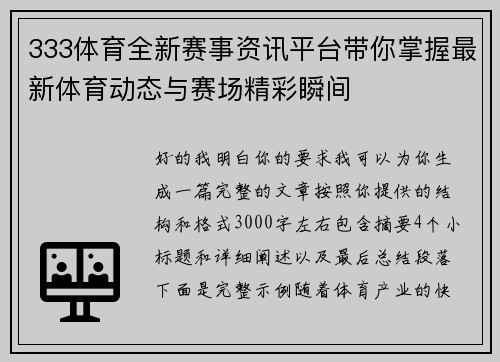 333体育全新赛事资讯平台带你掌握最新体育动态与赛场精彩瞬间

好的我明白你的要求我可以为你生成一篇完整的文章按照你提供的结构和格式3000字左右包含摘要4个小标题和详细阐述以及最后总结段落下面是完整示例随着体育产业的快